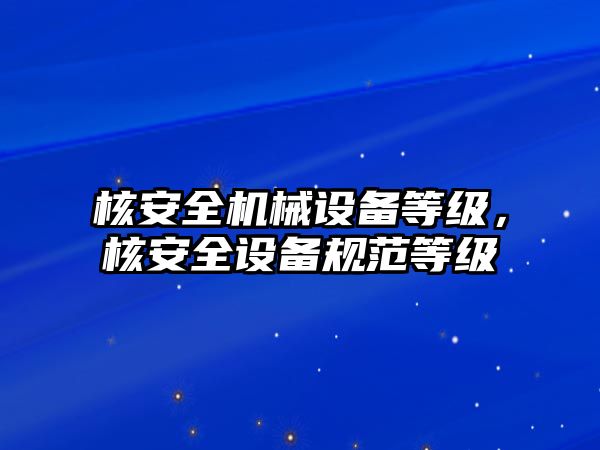 核安全机械设备等级，核安全设备规范等级